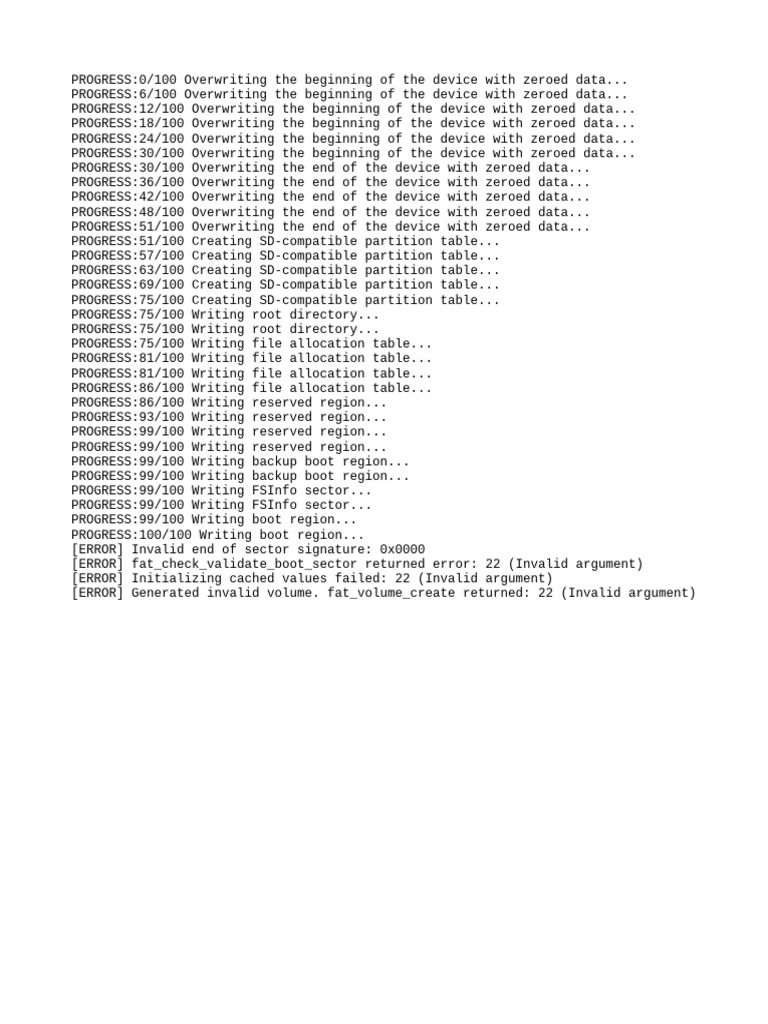 PROGRESS:0/100 Overwriting the beginning of the device with zeroed data...
PROGRESS:6/100 Overwriting the beginning of the device with zeroed data...
PROGRESS:12/100 Overwriting the beginning of the device with zeroed data...
PROGRESS:18/100 Overwriting the beginning of the device with zeroed data...
PROGRESS:24/100 Overwriting the beginning of the device with zeroed data...
PROGRESS:30/100 Overwriting the beginning of the device with zeroed data...
PROGRESS:30/100 Overwriting the end of the device with zeroed data...
PROGRESS:36/100 Overwriting the end of the device with zeroed data...
PROGRESS:42/100 Overwriting the end of the device with zeroed data...
PROGRESS:48/100 Overwriting the end of the device with zeroed data...
PROGRESS:51/100 Overwriting the end of the device with zeroed data...
PROGRESS:51/100 Creating SD-compatible partition table...
PROGRESS:57/100 Creating SD-compatible partition table...
PROGRESS:63/100 Creating SD-compatible partition table...
PROGRESS:69/100 Creating SD-compatible partition table...
PROGRESS:75/100 Creating SD-compatible partition table...
PROGRESS:75/100 Writing root directory...
PROGRESS:75/100 Writing root directory...
PROGRESS:75/100 Writing file allocation table...
PROGRESS:81/100 Writing file allocation table...
PROGRESS:81/100 Writing file allocation table...
PROGRESS:86/100 Writing file allocation table...
PROGRESS:86/100 Writing reserved region...
PROGRESS:93/100 Writing reserved region...
PROGRESS:99/100 Writing reserved region...
PROGRESS:99/100 Writing reserved region...
PROGRESS:99/100 Writing backup boot region...
PROGRESS:99/100 Writing backup boot region...
PROGRESS:99/100 Writing FSInfo sector...
PROGRESS:99/100 Writing FSInfo sector...
PROGRESS:99/100 Writing boot region...
PROGRESS:100/100 Writing boot region...
[ERROR] Invalid end of sector signature: 0x0000
[ERROR] fat_check_validate_boot_sector returned error: 22 (Invalid argument)
[ERROR] Initializing cached values failed: 22 (Invalid argument)
[ERROR] Generated invalid volume. fat_volume_create returned: 22 (Invalid argument)